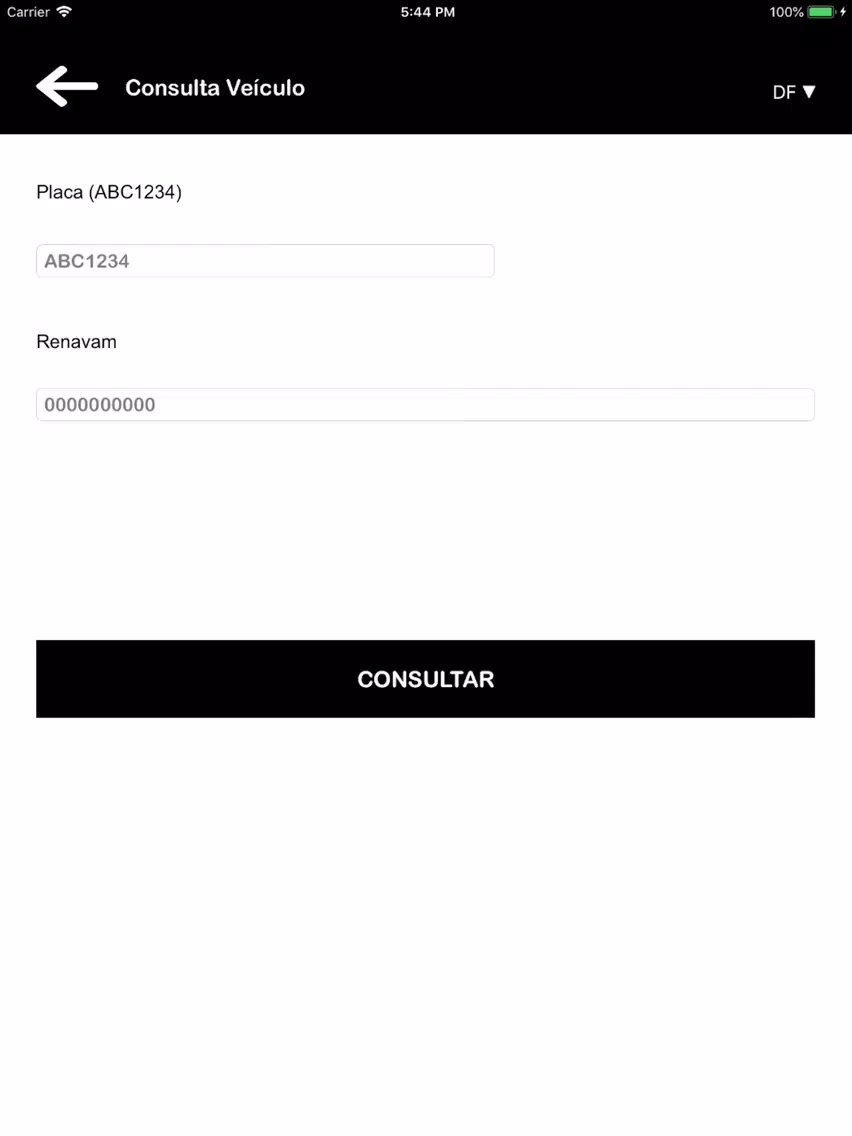 Carrier 5:44 PM 100%

Consulta Veículo

DF ▼

Placa (ABC1234)

ABC1234

Renavam

0000000000

CONSULTAR